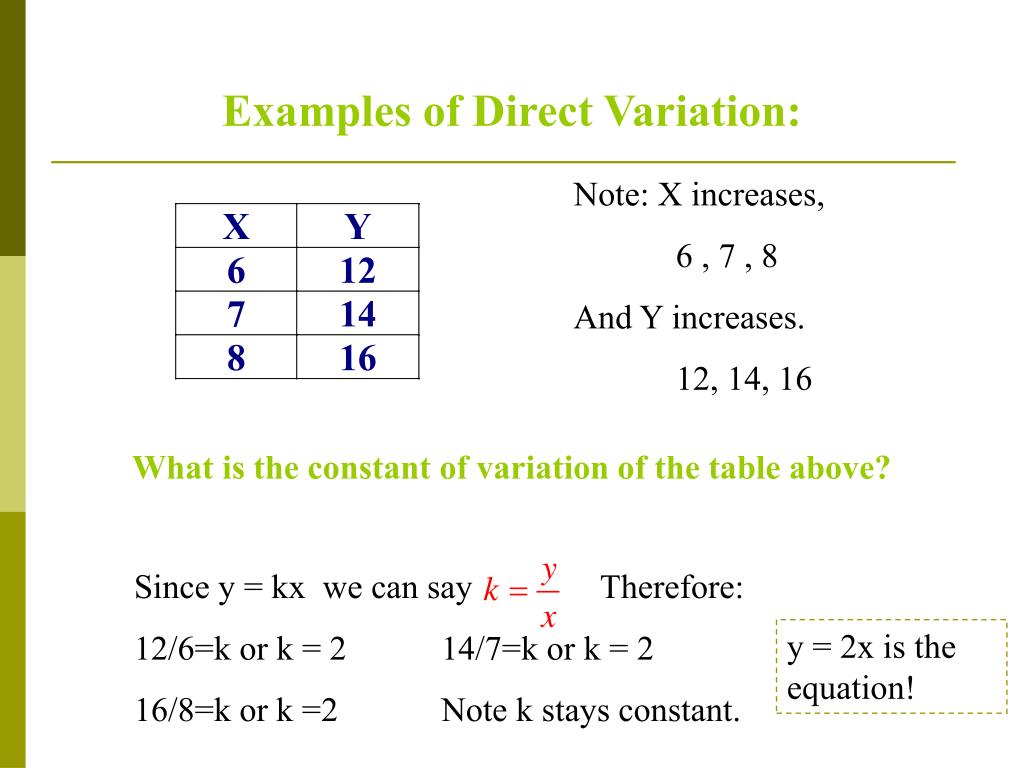 Examples of Direct Variation:

| X | Y |
|---|---|
| 6 | 12 |
| 7 | 14 |
| 8 | 16 |

Note: X increases,

6 , 7 , 8

And Y increases.

12, 14, 16

What is the constant of variation of the table above?

Since y = kx we can say $k = \frac{y}{x}$ Therefore:

12/6=k or k = 2 14/7=k or k = 2

16/8=k or k =2 Note k stays constant.

y = 2x is the equation!